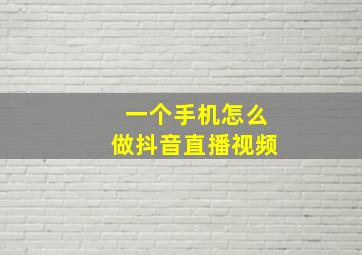 一个手机怎么
做抖音直播视频